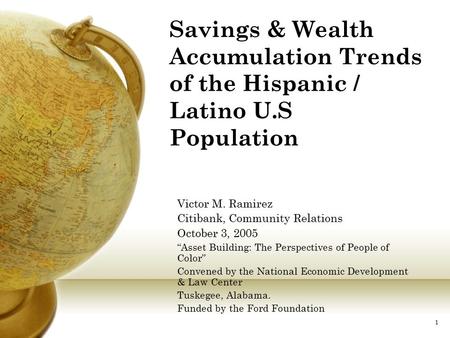 Savings & Wealth Accumulation Trends of the Hispanic / Latino U.S Population

Victor M. Ramirez

Citibank, Community Relations

October 3, 2005

“Asset Building: The Perspectives of People of Color”

Convened by the National Economic Development & Law Center

Tuskegee, Alabama.

Funded by the Ford Foundation

1